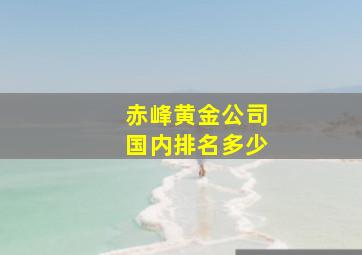 赤峰黄金公司
国内排名多少